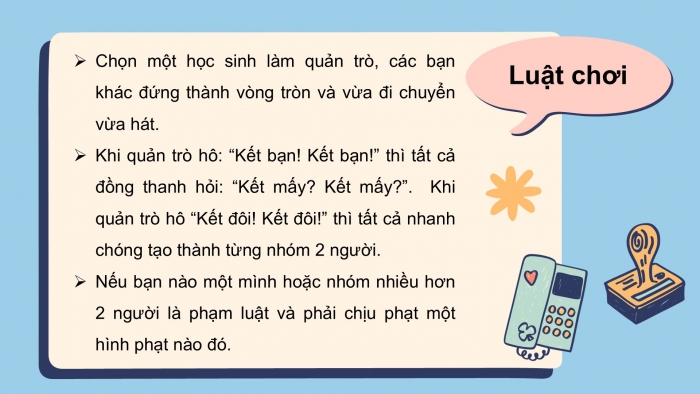 Luật chơi

➢ Chọn một học sinh làm quản trò, các bạn khác đứng thành vòng tròn và vừa đi chuyển vừa hát.

➢ Khi quản trò hô: “Kết bạn! Kết bạn!” thì tất cả đồng thanh hỏi: “Kết mấy? Kết mấy?”. Khi quản trò hô “Kết đôi! Kết đôi!” thì tất cả nhanh chóng tạo thành từng nhóm 2 người.

➢ Nếu bạn nào một mình hoặc nhóm nhiều hơn 2 người là phạm luật và phải chịu phạt một hình phạt nào đó.